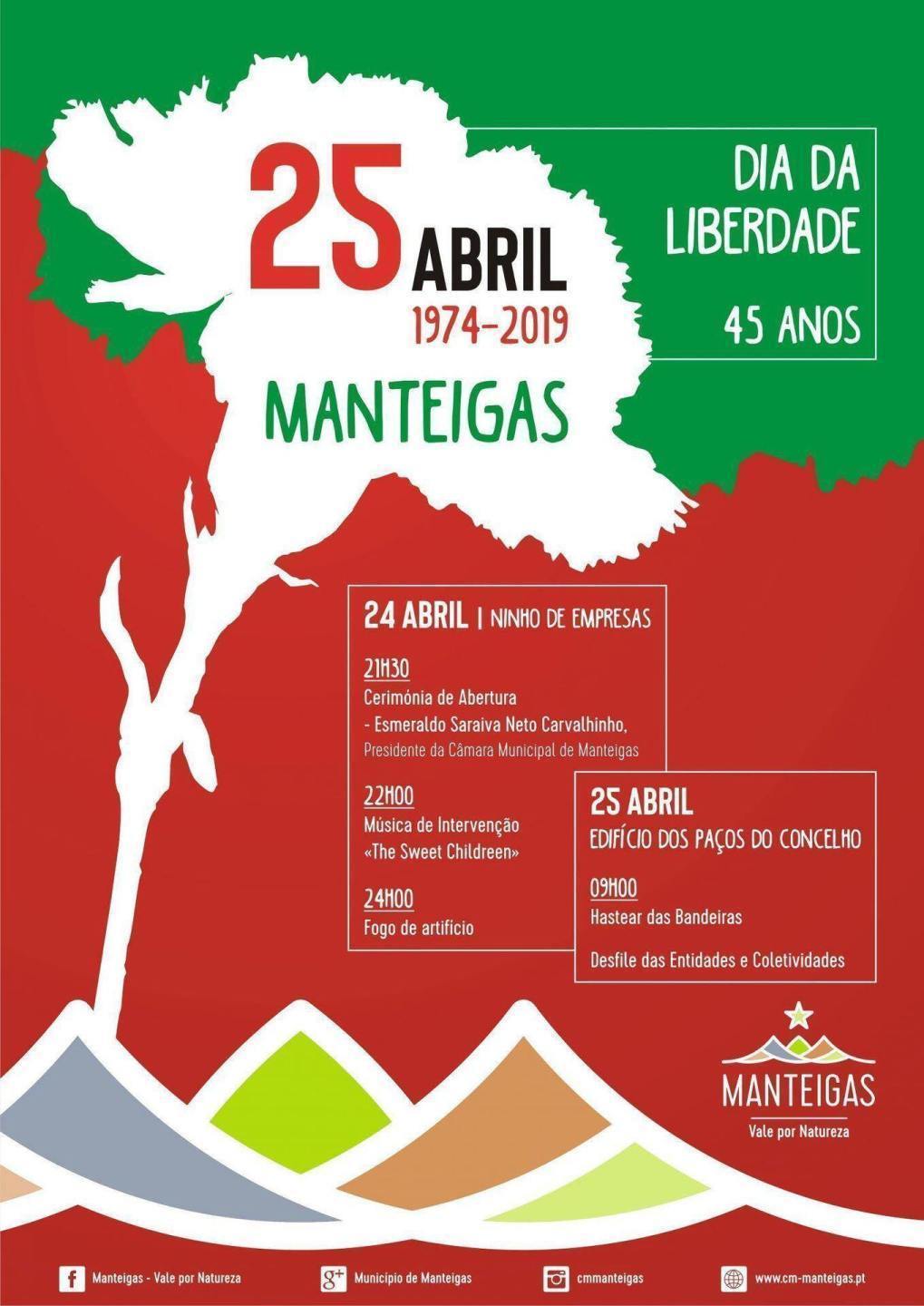 25 ABRIL
1974-2019
MANTEIGAS

DIA DA LIBERDADE

45 ANOS

24 ABRIL | NINHO DE EMPRESAS

21H30
Cerimónia de Abertura
- Esmeraldo Saraiva Neto Carvalhinho,
Presidente da Câmara Municipal de Manteigas

22H00
Música de Intervenção
«The Sweet Childreen»

24H00
Fogo de artifício

25 ABRIL
EDIFÍCIO DOS PAÇOS DO CONCELHO

09H00
Hastear das Bandeiras

Desfile das Entidades e Coletividades

MANTEIGAS
Vale por Natureza

Manteigas - Vale por Natureza
Município de Manteigas
cmmanteigas
www.cm-manteigas.pt